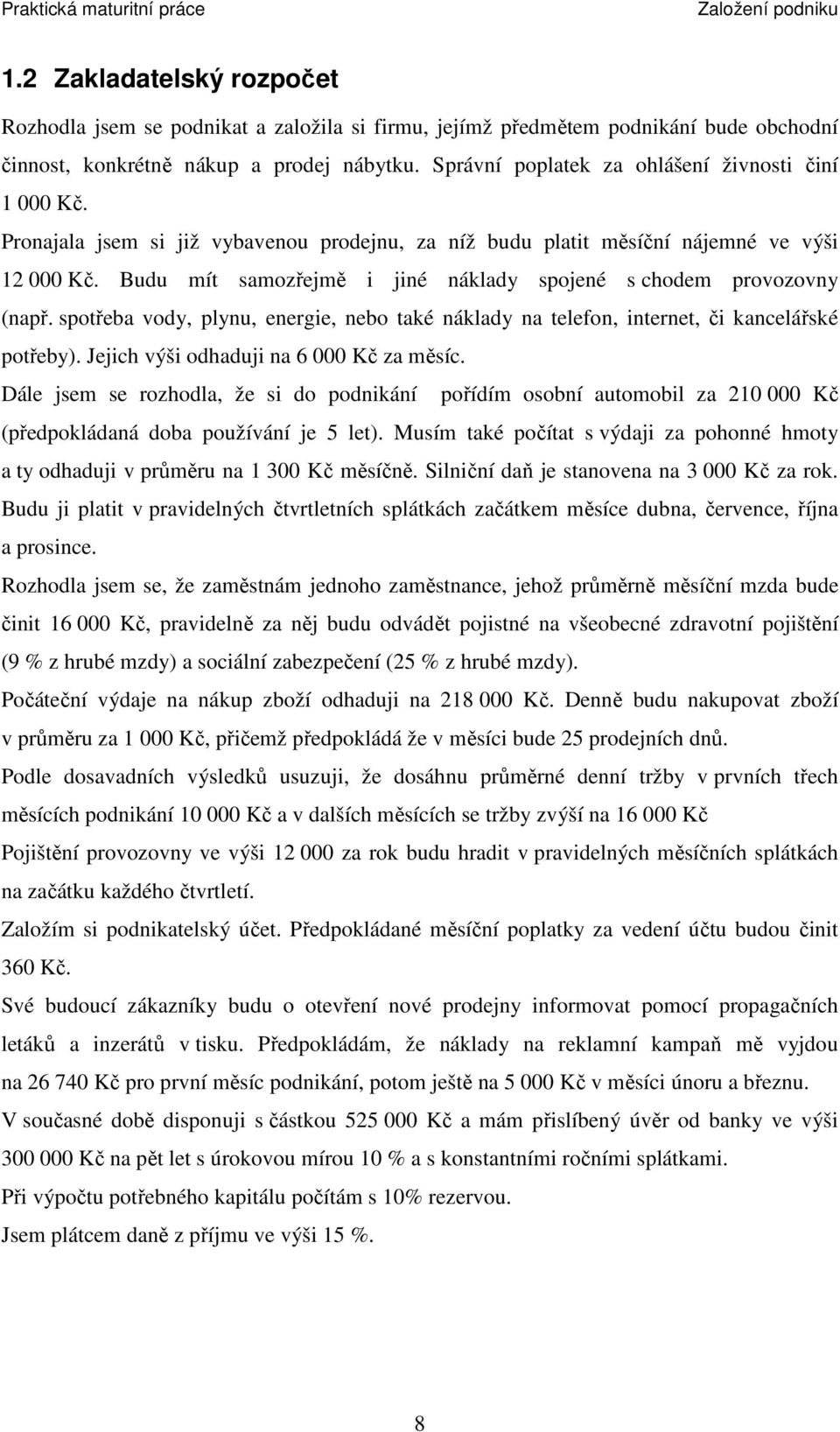 Praktická maturitní práce Založení podniku

1.2 Zakladatelský rozpočet

Rozhodla jsem se podnikat a založila si firmu, jejímž předmětem podnikání bude obchodní činnost, konkrétně nákup a prodej nábytku. Správní poplatek za ohlášení živnosti činí 1 000 Kč.

Pronajala jsem si již vybavenou prodejnu, za níž budu platit měsíční nájemné ve výši 12 000 Kč. Budu mít samozřejmě i jiné náklady spojené s chodem provozovny (např. spotřeba vody, plynu, energie, nebo také náklady na telefon, internet, či kancelářské potřeby). Jejich výši odhaduji na 6 000 Kč za měsíc.

Dále jsem se rozhodla, že si do podnikání pořídím osobní automobil za 210 000 Kč (předpokládaná doba používání je 5 let). Musím také počítat s výdaji za pohonné hmoty a ty odhaduji v průměru na 1 300 Kč měsíčně. Silniční daň je stanovena na 3 000 Kč za rok. Budu ji platit v pravidelných čtvrtletních splátkách začátkem měsíce dubna, července, října a prosince.

Rozhodla jsem se, že zaměstnám jednoho zaměstnance, jehož průměrně měsíční mzda bude činit 16 000 Kč, pravidelně za něj budu odvádět pojistné na všeobecné zdravotní pojištění (9 % z hrubé mzdy) a sociální zabezpečení (25 % z hrubé mzdy).

Počáteční výdaje na nákup zboží odhaduji na 218 000 Kč. Denně budu nakupovat zboží v průměru za 1 000 Kč, přičemž předpokládá že v měsíci bude 25 prodejních dnů.

Podle dosavadních výsledků usuzuji, že dosáhnu průměrné denní tržby v prvních třech měsících podnikání 10 000 Kč a v dalších měsících se tržby zvýší na 16 000 Kč

Pojištění provozovny ve výši 12 000 za rok budu hradit v pravidelných měsíčních splátkách na začátku každého čtvrtletí.

Založím si podnikatelský účet. Předpokládané měsíční poplatky za vedení účtu budou činit 360 Kč.

Své budoucí zákazníky budu o otevření nové prodejny informovat pomocí propagačních letáků a inzerátů v tisku. Předpokládám, že náklady na reklamní kampaň mě vyjdou na 26 740 Kč pro první měsíc podnikání, potom ještě na 5 000 Kč v měsíci únoru a březnu.

V současné době disponuji s částkou 525 000 Kč a mám přislíbený úvěr od banky ve výši 300 000 Kč na pět let s úrokovou mírou 10 % a s konstantními ročními splátkami.

Při výpočtu potřebného kapitálu počítám s 10% rezervou.

Jsem plátcem daně z příjmu ve výši 15 %.

8